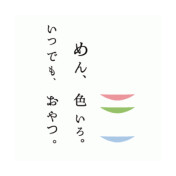 めん、色いろ。

いつでも、おやつ。